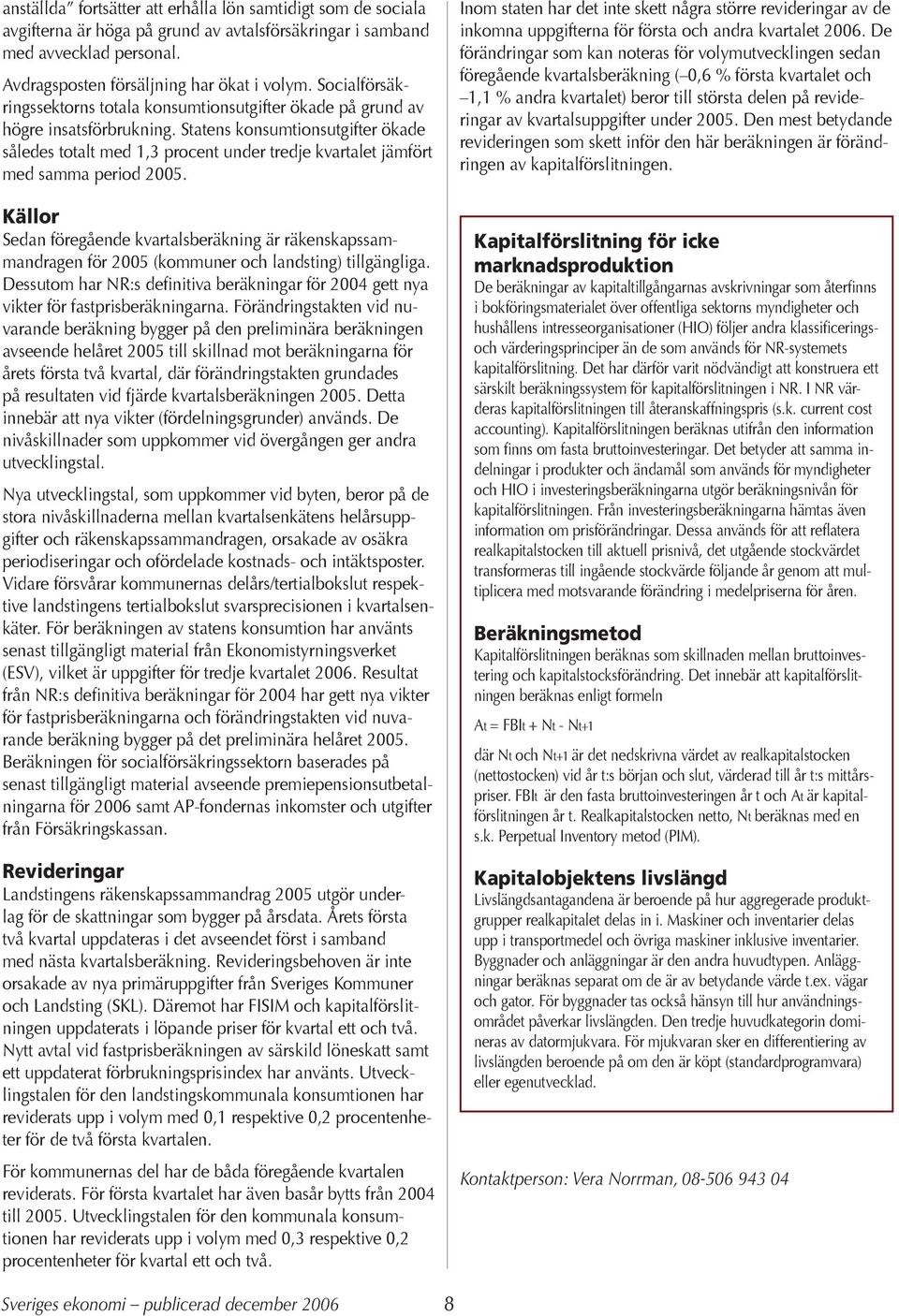 anställda" fortsätter att erhålla lön samtidigt som de sociala avgifterna är höga på grund av avtalsförsäkringar i samband med avvecklad personal.

Avdragsposten försäljning har ökat i volym. Socialförsäkringssektorns totala konsumtionsutgifter ökade på grund av högre insatsförbrukning. Statens konsumtionsutgifter ökade således totalt med 1,3 procent under tredje kvartalet jämfört med samma period 2005.

Källor

Sedan föregående kvartalsberäkning är räkenskapssammandragen för 2005 (kommuner och landsting) tillgängliga. Dessutom har NR:s definitiva beräkningar för 2004 gett nya vikter för fastprisberäkningarna. Förändringstakten vid nuvarande beräkning bygger på den preliminära beräkningen avseende helåret 2005 till skillnad mot beräkningarna för årets första två kvartal, där förändringstakten grundades på resultaten vid fjärde kvartalsberäkningen 2005. Detta innebär att nya vikter (fördelningsgrunder) används. De nivåskillnader som uppkommer vid övergången ger andra utvecklingstal.

Nya utvecklingstal, som uppkommer vid byten, beror på de stora nivåskillnaderna mellan kvartalsenkätens helårsuppgifter och räkenskapssammandragen, orsakade av osäkra periodiseringar och ofördelade kostnads- och intäktsposter. Vidare försvårar kommunernas delårs/tertialbokslut respektive landstingens tertialbokslut svarsprecisionen i kvartalsenkäter. För beräkningen av statens konsumtion har använts senast tillgängligt material från Ekonomistyrningsverket (ESV), vilket är uppgifter för tredje kvartalet 2006. Resultat från NR:s definitiva beräkningar för 2004 har gett nya vikter för fastprisberäkningarna och förändringstakten vid nuvarande beräkning bygger på det preliminära helåret 2005. Beräkningen för socialförsäkringssektorn baserades på senast tillgängligt material avseende premiepensionsutbetalningarna för 2006 samt AP-fondernas inkomster och utgifter från Försäkringskassan.

Revideringar

Landstingens räkenskapssammandrag 2005 utgör underlag för de skattningar som bygger på årsdata. Årets första två kvartal uppdateras i det avseendet först i samband med nästa kvartalsberäkning. Revideringsbehoven är inte orsakade av nya primäruppgifter från Sveriges Kommuner och Landsting (SKL). Däremot har FISIM och kapitalförslitningen uppdaterats i löpande priser för kvartal ett och två. Nytt avtal vid fastprisberäkningen av särskild löneskatt samt ett uppdaterat förbrukningsprisindex har använts. Utvecklingstalen för den landstingskommunala konsumtionen har reviderats upp i volym med 0,1 respektive 0,2 procentenheter för de två första kvartalen.

För kommunernas del har de båda föregående kvartalen reviderats. För första kvartalet har även basår bytts från 2004 till 2005. Utvecklingstalen för den kommunala konsumtionen har reviderats upp i volym med 0,3 respektive 0,2 procentenheter för kvartal ett och två.

Inom staten har det inte skett några större revideringar av de inkomna uppgifterna för första och andra kvartalet 2006. De förändringar som kan noteras för volymutvecklingen sedan föregående kvartalsberäkning (–0,6 % första kvartalet och –1,1 % andra kvartalet) beror till största delen på revideringar av kvartalsuppgifter under 2005. Den mest betydande revideringen som skett inför den här beräkningen är förändringen av kapitalförslitningen.

Kapitalförslitning för icke marknadsproduktion

De beräkningar av kapitaltillgångarnas avskrivningar som återfinns i bokföringsmaterialet över offentliga sektorns myndigheter och hushållens intresseorganisationer (HIO) följer andra klassificerings- och värderingsprinciper än de som används för NR-systemets kapitalförslitning. Det har därför varit nödvändigt att konstruera ett särskilt beräkningssystem för kapitalförslitningen i NR. I NR värderas kapitalförslitningen till återanskaffningspris (s.k. current cost accounting). Kapitalförslitningen beräknas utifrån den information som finns om fasta bruttoinvesteringar. Det betyder att samma indelningar i produkter och ändamål som används för myndigheter och HIO i investeringsberäkningarna utgör beräkningsnivån för kapitalförslitningen. Från investeringsberäkningarna hämtas även information om prisförändringar. Dessa används för att reflatera realkapitalstocken till aktuell prisnivå, det utgående stockvärdet transformeras till ingående stockvärde följande år genom att multiplicera med motsvarande förändring i medelpriserna för åren.

Beräkningsmetod

Kapitalförslitningen beräknas som skillnaden mellan bruttoinvestering och kapitalstocksförändring. Det innebär att kapitalförslitningen beräknas enligt formeln

$A_t = FBI_t + N_t - N_{t+1}$

där $N_t$ och $N_{t+1}$ är det nedskrivna värdet av realkapitalstocken (nettostocken) vid år t:s början och slut, värderad till år t:s mittårspriser. $FBI_t$ är den fasta bruttoinvesteringen år t och $A_t$ är kapitalförslitningen år t. Realkapitalstocken netto, $N_t$ beräknas med en s.k. Perpetual Inventory metod (PIM).

Kapitalobjektens livslängd

Livslängdsantagandena är beroende på hur aggregerade produktgrupper realkapitalet delas in i. Maskiner och inventarier delas upp i transportmedel och övriga maskiner inklusive inventarier. Byggnader och anläggningar är den andra huvudtypen. Anläggningar beräknas separat om de är av betydande värde t.ex. vägar och gator. För byggnader tas också hänsyn till hur användningsområdet påverkar livslängden. Den tredje huvudkategorin domineras av datormjukvara. För mjukvaran sker en differentiering av livslängden beroende på om den är köpt (standardprogramvara) eller egenutvecklad.

Kontaktperson: Vera Norrman, 08-506 943 04

Sveriges ekonomi – publicerad december 2006 8